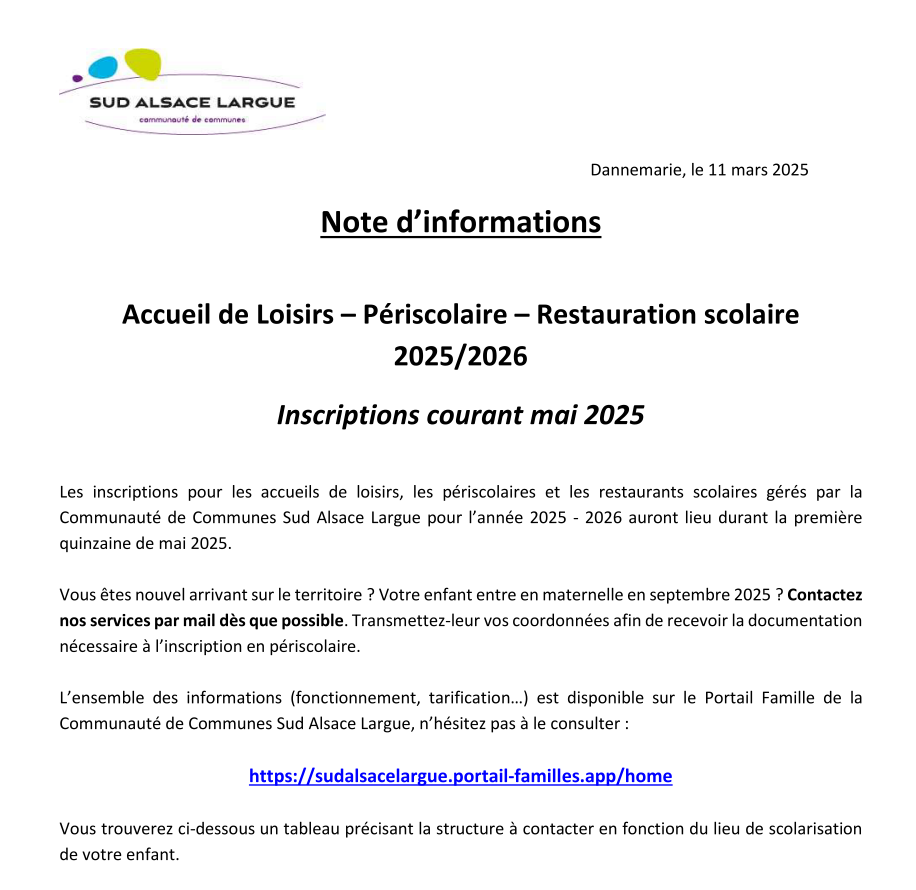 SUD ALSACE LARGUE
communauté de communes

Dannemarie, le 11 mars 2025

Note d'informations

Accueil de Loisirs – Périscolaire – Restauration scolaire 2025/2026

Inscriptions courant mai 2025

Les inscriptions pour les accueils de loisirs, les périscolaires et les restaurants scolaires gérés par la Communauté de Communes Sud Alsace Largue pour l'année 2025 - 2026 auront lieu durant la première quinzaine de mai 2025.

Vous êtes nouvel arrivant sur le territoire ? Votre enfant entre en maternelle en septembre 2025 ? Contactez nos services par mail dès que possible. Transmettez-leur vos coordonnées afin de recevoir la documentation nécessaire à l'inscription en périscolaire.

L'ensemble des informations (fonctionnement, tarification…) est disponible sur le Portail Famille de la Communauté de Communes Sud Alsace Largue, n'hésitez pas à le consulter :

https://sudalsacelargue.portail-familles.app/home

Vous trouverez ci-dessous un tableau précisant la structure à contacter en fonction du lieu de scolarisation de votre enfant.